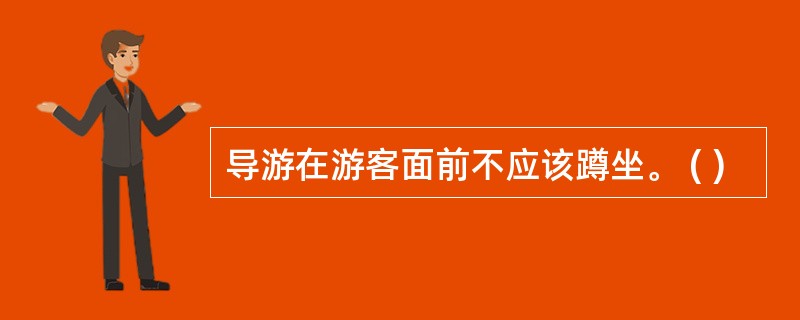 导游在游客面前不应该蹲坐。（ ）